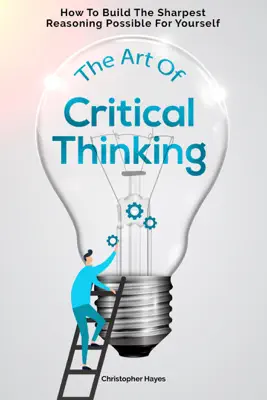 How To Build The Sharpest Reasoning Possible For Yourself

The Art Of

Critical Thinking

Christopher Hayes